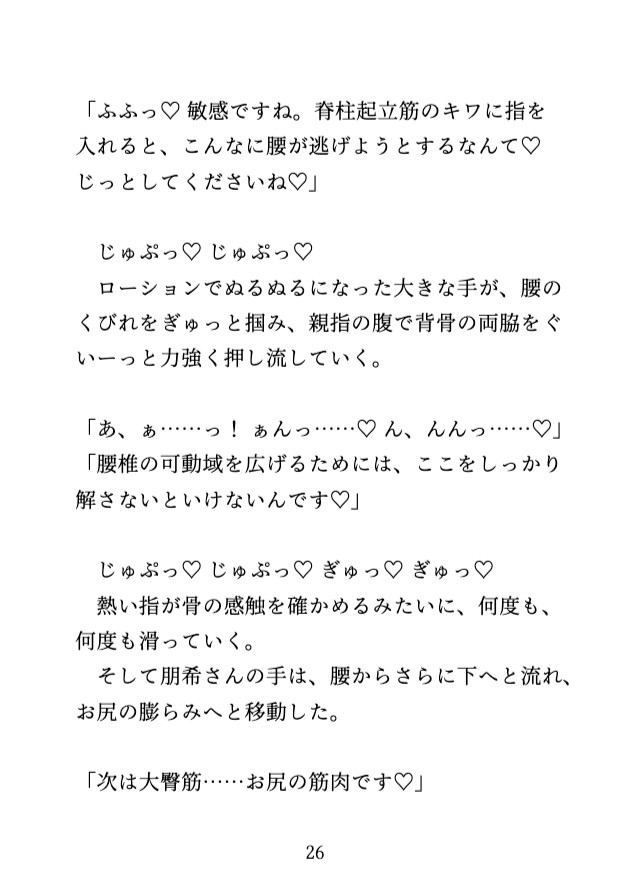 「ふふっ♡ 敏感ですね。脊柱起立筋のキワに指を入れると、こんなに腰が逃げようとするなんて♡ じっとしてくださいね♡」

じゅぷっ♡ じゅぷっ♡
ローションでぬるぬるになった大きな手が、腰のくびれをぎゅっと掴み、親指の腹で背骨の両脇をぐいーっと力強く押し流していく。

「あ、ぁ……っ！ ぁんっ……♡ ん、んんっ……♡」
「腰椎の可動域を広げるためには、ここをしっかり解さないといけないんです♡」

じゅぷっ♡ じゅぷっ♡ ぎゅっ♡ ぎゅっ♡
熱い指が骨の感触を確かめるみたいに、何度も、何度も滑っていく。
そして朋希さんの手は、腰からさらに下へと流れ、お尻の膨らみへと移動した。

「次は大臀筋……お尻の筋肉です♡」

26